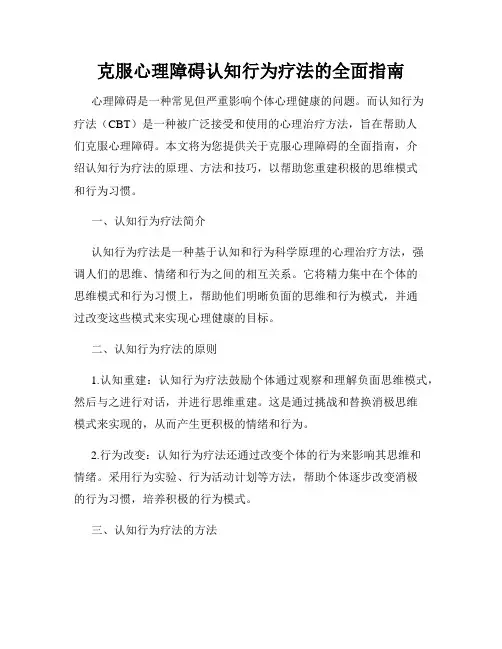 克服心理障碍认知行为疗法的全面指南

心理障碍是一种常见但严重影响个体心理健康的问题。而认知行为疗法（CBT）是一种被广泛接受和使用的心理治疗方法，旨在帮助人们克服心理障碍。本文将为您提供关于克服心理障碍的全面指南，介绍认知行为疗法的原理、方法和技巧，以帮助您重建积极的思维模式和行为习惯。

一、认知行为疗法简介

认知行为疗法是一种基于认知和行为科学原理的心理治疗方法，强调人们的思维、情绪和行为之间的相互关系。它将精力集中在个体的思维模式和行为习惯上，帮助他们明晰负面的思维和行为模式，并通过改变这些模式来实现心理健康的目标。

二、认知行为疗法的原则

1.认知重建：认知行为疗法鼓励个体通过观察和理解负面思维模式，然后与之进行对话，并进行思维重建。这是通过挑战和替换消极思维模式来实现的，从而产生更积极的情绪和行为。

2.行为改变：认知行为疗法还通过改变个体的行为来影响其思维和情绪。采用行为实验、行为活动计划等方法，帮助个体逐步改变消极的行为习惯，培养积极的行为模式。

三、认知行为疗法的方法